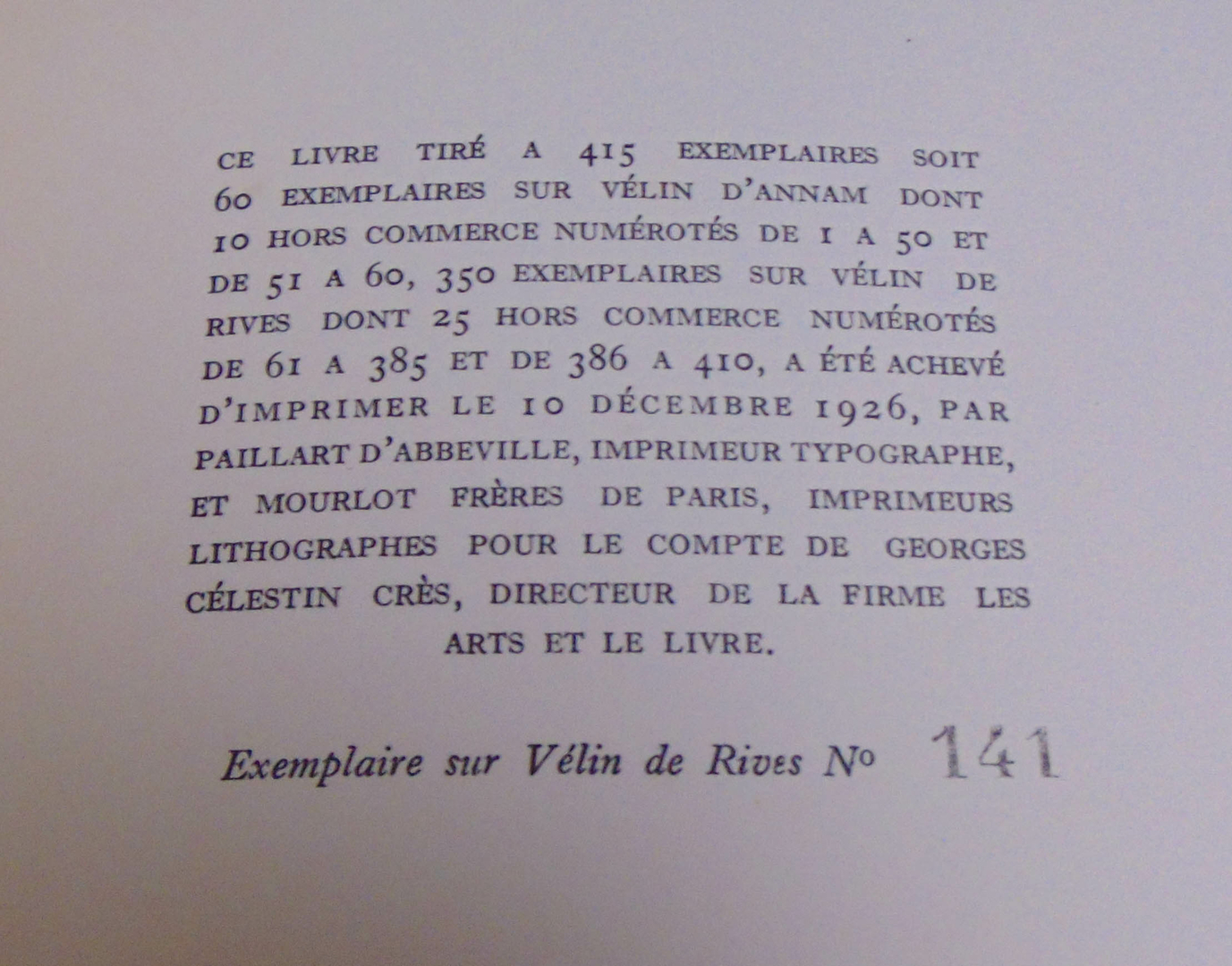 CE LIVRE TIRÉ A 415 EXEMPLAIRES SOIT 60 EXEMPLAIRES SUR VÉLIN D'ANNAM DONT 10 HORS COMMERCE NUMÉROTÉS DE 1 A 50 ET DE 51 A 60, 350 EXEMPLAIRES SUR VÉLIN DE RIVES DONT 25 HORS COMMERCE NUMÉROTÉS DE 61 A 385 ET DE 386 A 410, A ÉTÉ ACHEVÉ D'IMPRIMER LE 10 DÉCEMBRE 1926, PAR PAILLART D'ABBEVILLE, IMPRIMEUR TYPOGRAPHE, ET MOURLOT FRÈRES DE PARIS, IMPRIMEURS LITHOGRAPHES POUR LE COMPTE DE GEORGES CÉLESTIN CRÈS, DIRECTEUR DE LA FIRME LES ARTS ET LE LIVRE.

Exemplaire sur Vélin de Rives No 141